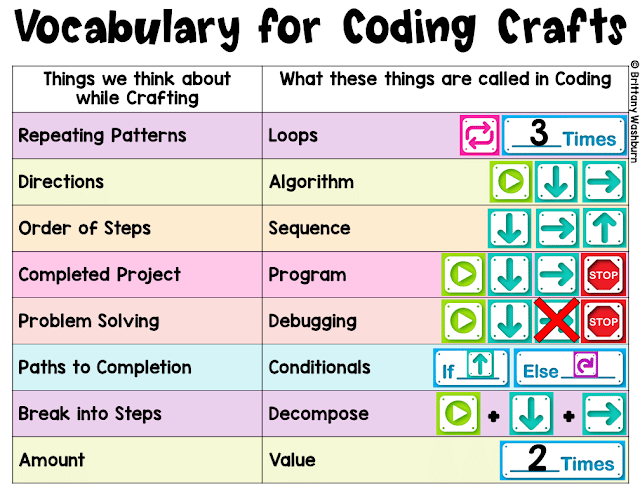 Vocabulary for Coding Crafts

© Brittany Washburn

| Things we think about while Crafting | What these things are called in Coding |
|---|---|
| Repeating Patterns | Loops 3 Times |
| Directions | Algorithm |
| Order of Steps | Sequence |
| Completed Project | Program STOP |
| Problem Solving | Debugging STOP |
| Paths to Completion | Conditionals If Else |
| Break into Steps | Decompose + + |
| Amount | Value 2 Times |